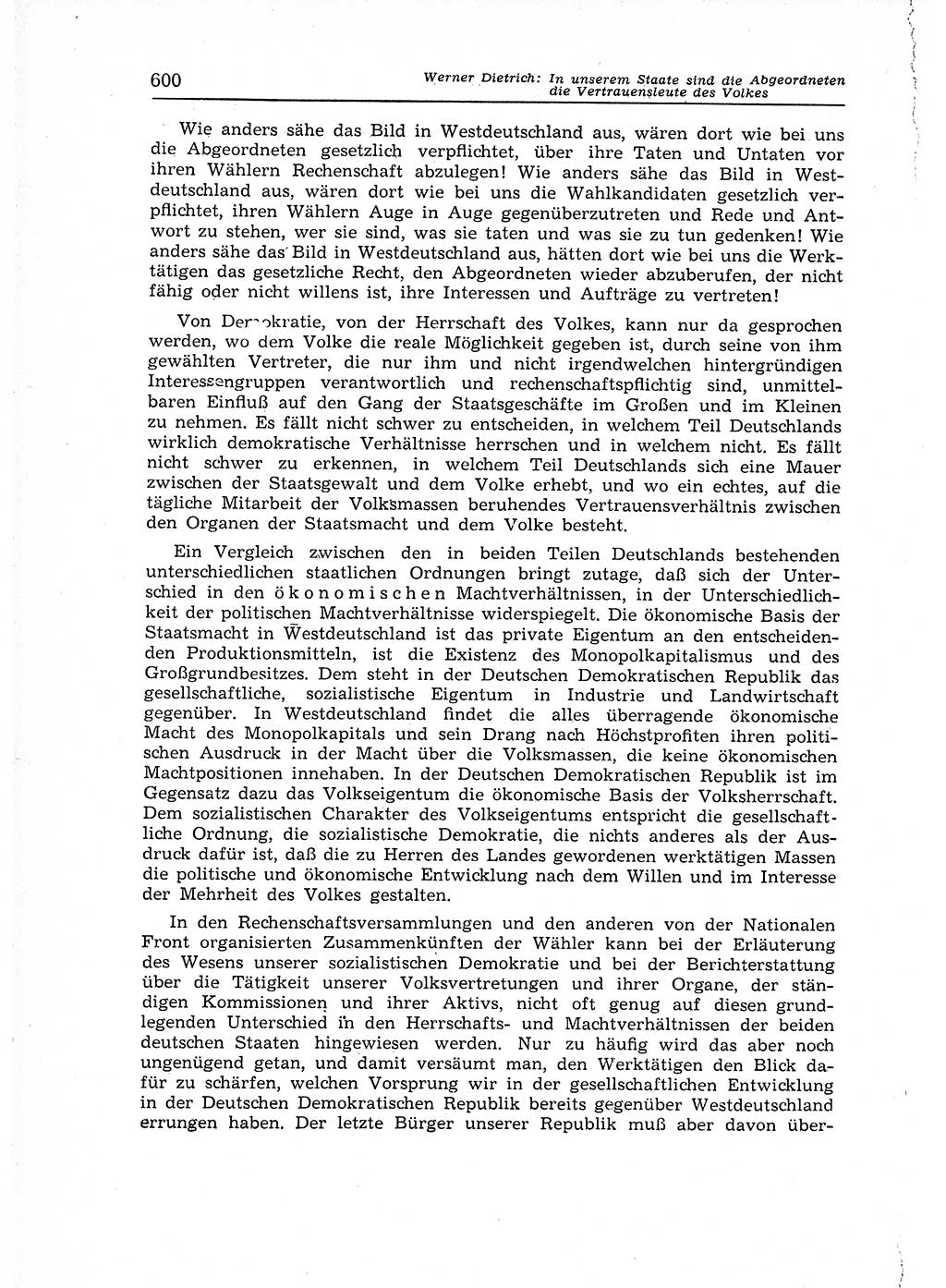 600 Werner Dietrich: In unserem Staate sind die Abgeordneten die Vertrauensleute des Volkes

Wie anders sähe das Bild in Westdeutschland aus, wären dort wie bei uns die Abgeordneten gesetzlich verpflichtet, über ihre Taten und Untaten vor ihren Wählern Rechenschaft abzulegen! Wie anders sähe das Bild in Westdeutschland aus, wären dort wie bei uns die Wahlkandidaten gesetzlich verpflichtet, ihren Wählern Auge in Auge gegenüberzutreten und Rede und Antwort zu stehen, wer sie sind, was sie taten und was sie zu tun gedenken! Wie anders sähe das Bild in Westdeutschland aus, hätten dort wie bei uns die Werktätigen das gesetzliche Recht, den Abgeordneten wieder abzuberufen, der nicht fähig oder nicht willens ist, ihre Interessen und Aufträge zu vertreten!

Von Demokratie, von der Herrschaft des Volkes, kann nur da gesprochen werden, wo dem Volke die reale Möglichkeit gegeben ist, durch seine von ihm gewählten Vertreter, die nur ihm und nicht irgendwelchen hintergründigen Interessengruppen verantwortlich und rechenschaftspflichtig sind, unmittelbaren Einfluß auf den Gang der Staatsgeschäfte im Großen und im Kleinen zu nehmen. Es fällt nicht schwer zu entscheiden, in welchem Teil Deutschlands wirklich demokratische Verhältnisse herrschen und in welchem nicht. Es fällt nicht schwer zu erkennen, in welchem Teil Deutschlands sich eine Mauer zwischen der Staatsgewalt und dem Volke erhebt, und wo ein echtes, auf die tägliche Mitarbeit der Volksmassen beruhendes Vertrauensverhältnis zwischen den Organen der Staatsmacht und dem Volke besteht.

Ein Vergleich zwischen den in beiden Teilen Deutschlands bestehenden unterschiedlichen staatlichen Ordnungen bringt zutage, daß sich der Unterschied in den ökonomischen Machtverhältnissen, in der Unterschiedlichkeit der politischen Machtverhältnisse widerspiegelt. Die ökonomische Basis der Staatsmacht in Westdeutschland ist das private Eigentum an den entscheidenden Produktionsmitteln, ist die Existenz des Monopolkapitalismus und des Großgrundbesitzes. Dem steht in der Deutschen Demokratischen Republik das gesellschaftliche, sozialistische Eigentum in Industrie und Landwirtschaft gegenüber. In Westdeutschland findet die alles überragende ökonomische Macht des Monopolkapitals und sein Drang nach Höchstprofiten ihren politischen Ausdruck in der Macht über die Volksmassen, die keine ökonomischen Machtpositionen innehaben. In der Deutschen Demokratischen Republik ist im Gegensatz dazu das Volkseigentum die ökonomische Basis der Volksherrschaft. Dem sozialistischen Charakter des Volkseigentums entspricht die gesellschaftliche Ordnung, die sozialistische Demokratie, die nichts anderes als der Ausdruck dafür ist, daß die zu Herren des Landes gewordenen werktätigen Massen die politische und ökonomische Entwicklung nach dem Willen und im Interesse der Mehrheit des Volkes gestalten.

In den Rechenschaftsversammlungen und den anderen von der Nationalen Front organisierten Zusammenkünften der Wähler kann bei der Erläuterung des Wesens unserer sozialistischen Demokratie und bei der Berichterstattung über die Tätigkeit unserer Volksvertretungen und ihrer Organe, der ständigen Kommissionen und ihrer Aktivs, nicht oft genug auf diesen grundlegenden Unterschied in den Herrschafts- und Machtverhältnissen der beiden deutschen Staaten hingewiesen werden. Nur zu häufig wird das aber noch ungenügend getan, und damit versäumt man, den Werktätigen den Blick dafür zu schärfen, welchen Vorsprung wir in der gesellschaftlichen Entwicklung in der Deutschen Demokratischen Republik bereits gegenüber Westdeutschland errungen haben. Der letzte Bürger unserer Republik muß aber davon über-